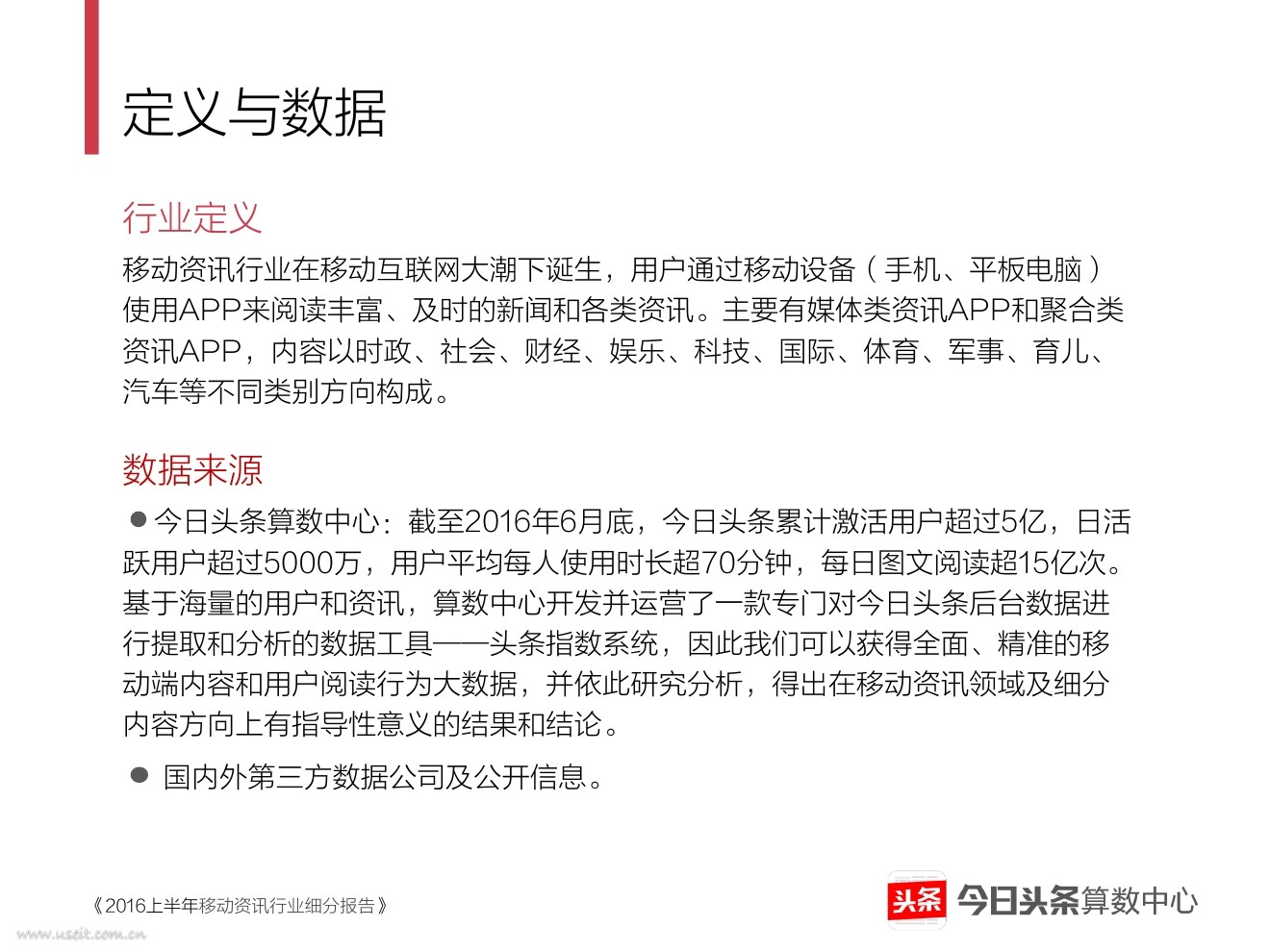 定义与数据

行业定义

移动资讯行业在移动互联网大潮下诞生，用户通过移动设备（手机、平板电脑）使用APP来阅读丰富、及时的新闻和各类资讯。主要有媒体类资讯APP和聚合类资讯APP，内容以时政、社会、财经、娱乐、科技、国际、体育、军事、育儿、汽车等不同类别方向构成。

数据来源

● 今日头条算数中心：截至2016年6月底，今日头条累计激活用户超过5亿，日活跃用户超过5000万，用户平均每人使用时长超70分钟，每日图文阅读超15亿次。基于海量的用户和资讯，算数中心开发并运营了一款专门对今日头条后台数据进行提取和分析的数据工具——头条指数系统，因此我们可以获得全面、精准的移动端内容和用户阅读行为大数据，并依此研究分析，得出在移动资讯领域及细分内容方向上有指导性意义的结果和结论。

● 国内外第三方数据公司及公开信息。

《2016上半年移动资讯行业细分报告》

www.useit.com.cn

头条 今日头条算数中心